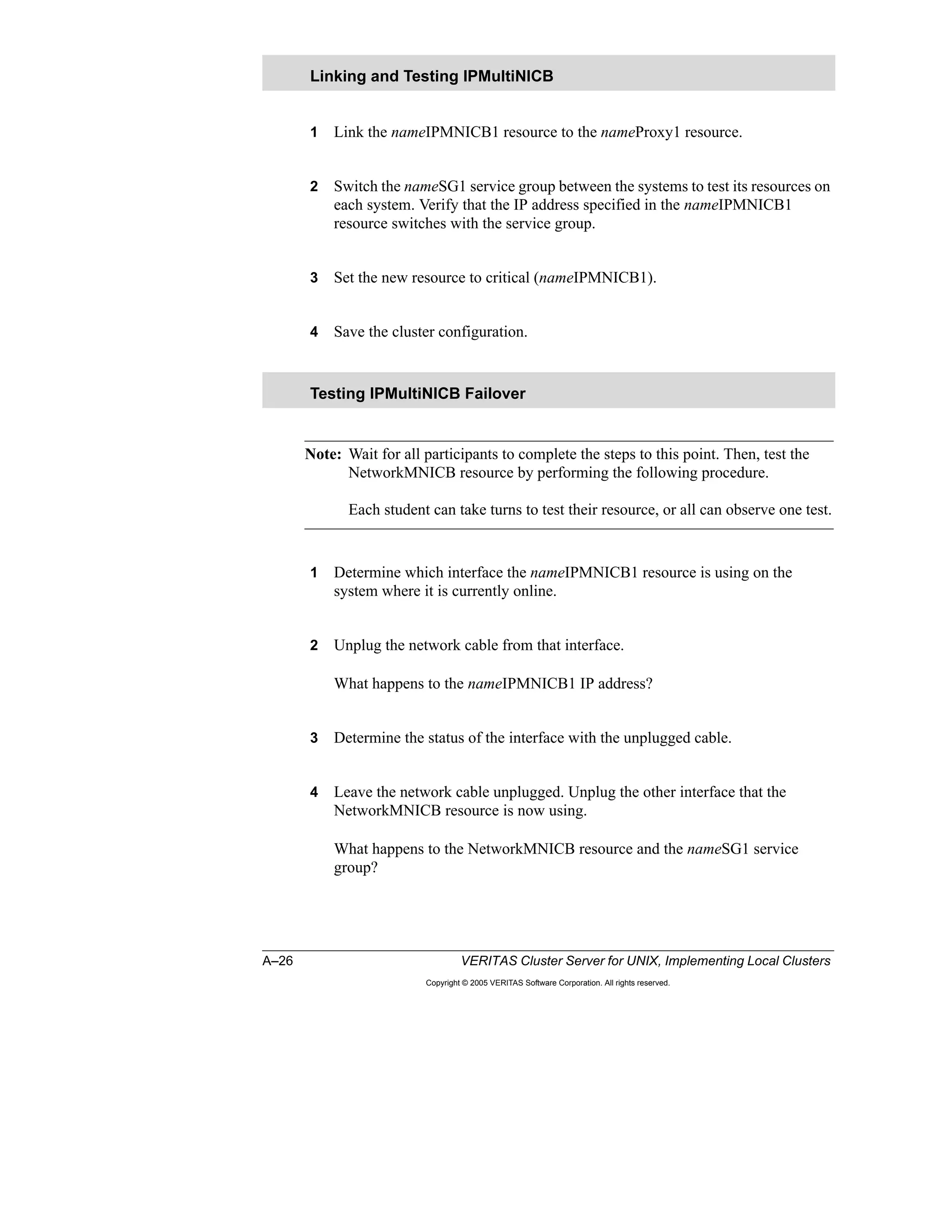 Linking and Testing IPMultiNICB

1 Link the nameIPMNICB1 resource to the nameProxy1 resource.

2 Switch the nameSG1 service group between the systems to test its resources on each system. Verify that the IP address specified in the nameIPMNICB1 resource switches with the service group.

3 Set the new resource to critical (nameIPMNICB1).

4 Save the cluster configuration.

Testing IPMultiNICB Failover

Note: Wait for all participants to complete the steps to this point. Then, test the NetworkMNICB resource by performing the following procedure.

Each student can take turns to test their resource, or all can observe one test.

1 Determine which interface the nameIPMNICB1 resource is using on the system where it is currently online.

2 Unplug the network cable from that interface.

What happens to the nameIPMNICB1 IP address?

3 Determine the status of the interface with the unplugged cable.

4 Leave the network cable unplugged. Unplug the other interface that the NetworkMNICB resource is now using.

What happens to the NetworkMNICB resource and the nameSG1 service group?

A–26 VERITAS Cluster Server for UNIX, Implementing Local Clusters

Copyright © 2005 VERITAS Software Corporation. All rights reserved.